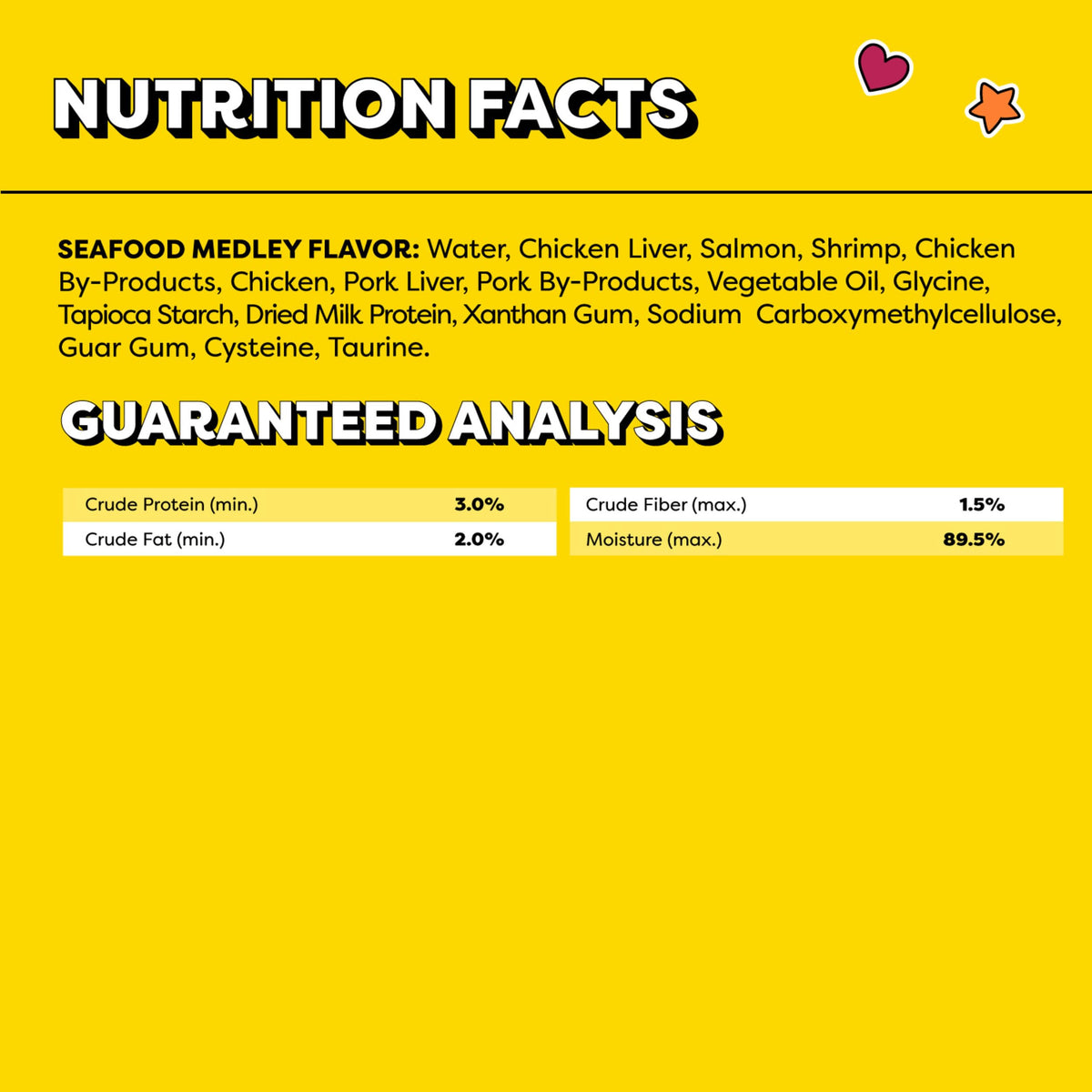 NUTRITION FACTS

SEAFOOD MEDLEY FLAVOR: Water, Chicken Liver, Salmon, Shrimp, Chicken By-Products, Chicken, Pork Liver, Pork By-Products, Vegetable Oil, Glycine, Tapioca Starch, Dried Milk Protein, Xanthan Gum, Sodium Carboxymethylcellulose, Guar Gum, Cysteine, Taurine.

GUARANTEED ANALYSIS

| Crude Protein (min.) | 3.0% |
|---|---|
| Crude Fat (min.) | 2.0% |

| Crude Fiber (max.) | 1.5% |
|---|---|
| Moisture (max.) | 89.5% |